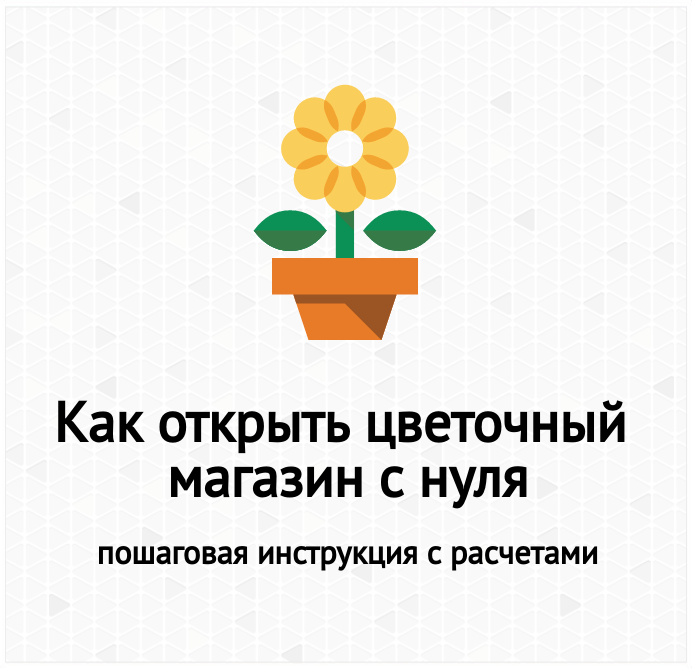 Как открыть цветочный магазин с нуля

пошаговая инструкция с расчетами